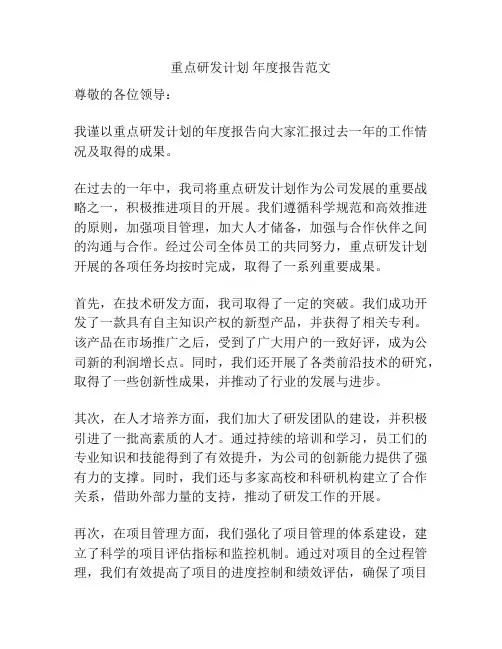 重点研发计划 年度报告范文

尊敬的各位领导：

我谨以重点研发计划的年度报告向大家汇报过去一年的工作情况及取得的成果。

在过去的一年中，我司将重点研发计划作为公司发展的重要战略之一，积极推进项目的开展。我们遵循科学规范和高效推进的原则，加强项目管理，加大人才储备，加强与合作伙伴之间的沟通与合作。经过公司全体员工的共同努力，重点研发计划开展的各项任务均按时完成，取得了一系列重要成果。

首先，在技术研发方面，我司取得了一定的突破。我们成功开发了一款具有自主知识产权的新型产品，并获得了相关专利。该产品在市场推广之后，受到了广大用户的一致好评，成为公司新的利润增长点。同时，我们还开展了各类前沿技术的研究，取得了一些创新性成果，并推动了行业的发展与进步。

其次，在人才培养方面，我们加大了研发团队的建设，并积极引进了一批高素质的人才。通过持续的培训和学习，员工们的专业知识和技能得到了有效提升，为公司的创新能力提供了强有力的支撑。同时，我们还与多家高校和科研机构建立了合作关系，借助外部力量的支持，推动了研发工作的开展。

再次，在项目管理方面，我们强化了项目管理的体系建设，建立了科学的项目评估指标和监控机制。通过对项目的全过程管理，我们有效提高了项目的进度控制和绩效评估，确保了项目